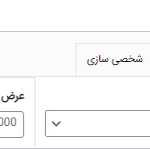 شخصی سازی

عرض

000